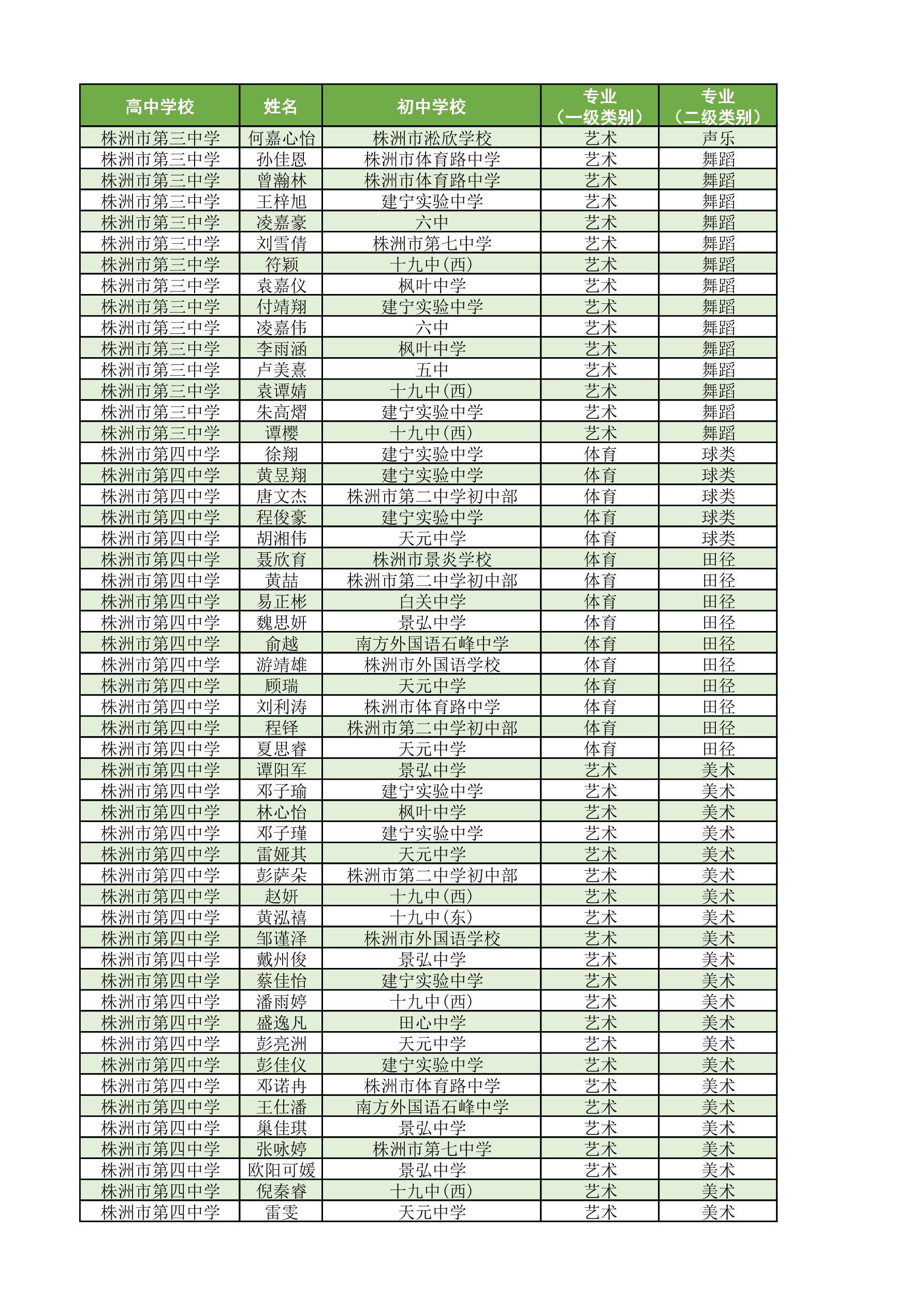 | 高中学校 | 姓名 | 初中学校 | 专业（一级类别） | 专业（二级类别） |
|---|---|---|---|---|
| 株洲市第三中学 | 何嘉心怡 | 株洲市淞欣学校 | 艺术 | 声乐 |
| 株洲市第三中学 | 孙佳恩 | 株洲市体育路中学 | 艺术 | 舞蹈 |
| 株洲市第三中学 | 曾瀚林 | 株洲市体育路中学 | 艺术 | 舞蹈 |
| 株洲市第三中学 | 王梓旭 | 建宁实验中学 | 艺术 | 舞蹈 |
| 株洲市第三中学 | 凌嘉豪 | 六中 | 艺术 | 舞蹈 |
| 株洲市第三中学 | 刘雪倩 | 株洲市第七中学 | 艺术 | 舞蹈 |
| 株洲市第三中学 | 符颖 | 十九中(西) | 艺术 | 舞蹈 |
| 株洲市第三中学 | 袁嘉仪 | 枫叶中学 | 艺术 | 舞蹈 |
| 株洲市第三中学 | 付靖翔 | 建宁实验中学 | 艺术 | 舞蹈 |
| 株洲市第三中学 | 凌嘉伟 | 六中 | 艺术 | 舞蹈 |
| 株洲市第三中学 | 李雨涵 | 枫叶中学 | 艺术 | 舞蹈 |
| 株洲市第三中学 | 卢美熹 | 五中 | 艺术 | 舞蹈 |
| 株洲市第三中学 | 袁谭婧 | 十九中(西) | 艺术 | 舞蹈 |
| 株洲市第三中学 | 朱高熠 | 建宁实验中学 | 艺术 | 舞蹈 |
| 株洲市第三中学 | 谭樱 | 十九中(西) | 艺术 | 舞蹈 |
| 株洲市第四中学 | 徐翔 | 建宁实验中学 | 体育 | 球类 |
| 株洲市第四中学 | 黄昱翔 | 建宁实验中学 | 体育 | 球类 |
| 株洲市第四中学 | 唐文杰 | 株洲市第二中学初中部 | 体育 | 球类 |
| 株洲市第四中学 | 程俊豪 | 建宁实验中学 | 体育 | 球类 |
| 株洲市第四中学 | 胡湘伟 | 天元中学 | 体育 | 球类 |
| 株洲市第四中学 | 聂欣育 | 株洲市景炎学校 | 体育 | 田径 |
| 株洲市第四中学 | 黄喆 | 株洲市第二中学初中部 | 体育 | 田径 |
| 株洲市第四中学 | 易正彬 | 白关中学 | 体育 | 田径 |
| 株洲市第四中学 | 魏思妍 | 景弘中学 | 体育 | 田径 |
| 株洲市第四中学 | 俞越 | 南方外国语石峰中学 | 体育 | 田径 |
| 株洲市第四中学 | 游靖雄 | 株洲市外国语学校 | 体育 | 田径 |
| 株洲市第四中学 | 顾瑞 | 天元中学 | 体育 | 田径 |
| 株洲市第四中学 | 刘利涛 | 株洲市体育路中学 | 体育 | 田径 |
| 株洲市第四中学 | 程铎 | 株洲市第二中学初中部 | 体育 | 田径 |
| 株洲市第四中学 | 夏思睿 | 天元中学 | 体育 | 田径 |
| 株洲市第四中学 | 谭阳军 | 景弘中学 | 艺术 | 美术 |
| 株洲市第四中学 | 邓子瑜 | 建宁实验中学 | 艺术 | 美术 |
| 株洲市第四中学 | 林心怡 | 枫叶中学 | 艺术 | 美术 |
| 株洲市第四中学 | 邓子瑾 | 建宁实验中学 | 艺术 | 美术 |
| 株洲市第四中学 | 雷娅其 | 天元中学 | 艺术 | 美术 |
| 株洲市第四中学 | 彭萨朵 | 株洲市第二中学初中部 | 艺术 | 美术 |
| 株洲市第四中学 | 赵妍 | 十九中(西) | 艺术 | 美术 |
| 株洲市第四中学 | 黄泓禧 | 十九中(东) | 艺术 | 美术 |
| 株洲市第四中学 | 邹谨泽 | 株洲市外国语学校 | 艺术 | 美术 |
| 株洲市第四中学 | 戴州俊 | 景弘中学 | 艺术 | 美术 |
| 株洲市第四中学 | 蔡佳怡 | 建宁实验中学 | 艺术 | 美术 |
| 株洲市第四中学 | 潘雨婷 | 十九中(西) | 艺术 | 美术 |
| 株洲市第四中学 | 盛逸凡 | 田心中学 | 艺术 | 美术 |
| 株洲市第四中学 | 彭亮洲 | 天元中学 | 艺术 | 美术 |
| 株洲市第四中学 | 彭佳仪 | 建宁实验中学 | 艺术 | 美术 |
| 株洲市第四中学 | 邓诺冉 | 株洲市体育路中学 | 艺术 | 美术 |
| 株洲市第四中学 | 王仕潘 | 南方外国语石峰中学 | 艺术 | 美术 |
| 株洲市第四中学 | 巢佳琪 | 景弘中学 | 艺术 | 美术 |
| 株洲市第四中学 | 张咏婷 | 株洲市第七中学 | 艺术 | 美术 |
| 株洲市第四中学 | 欧阳可媛 | 景弘中学 | 艺术 | 美术 |
| 株洲市第四中学 | 倪秦睿 | 十九中(西) | 艺术 | 美术 |
| 株洲市第四中学 | 雷雯 | 天元中学 | 艺术 | 美术 |